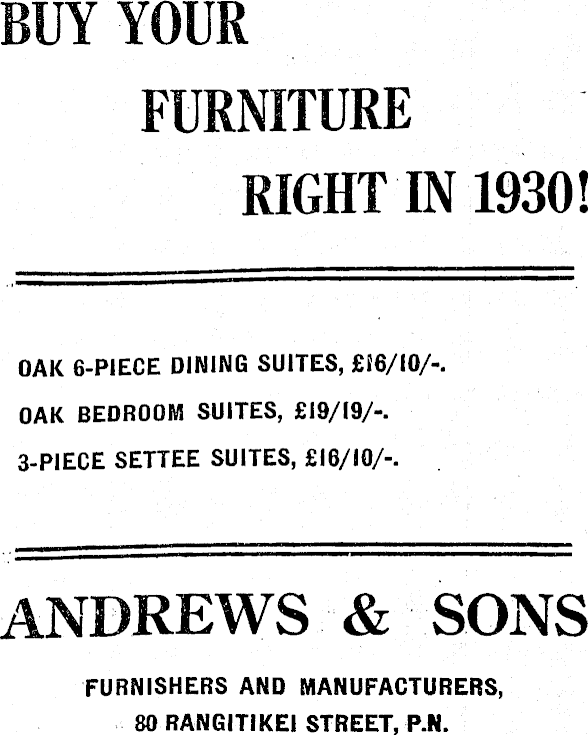 BUY YOUR

FURNITURE

RIGHT IN 1930!

OAK 6-PIECE DINING SUITES, £16/10/-.

OAK BEDROOM SUITES, £19/19/-.

3-PIECE SETTEE SUITES, £16/10/-.

ANDREWS & SONS

FURNISHERS AND MANUFACTURERS,

80 RANGITIKEI STREET, P.N.